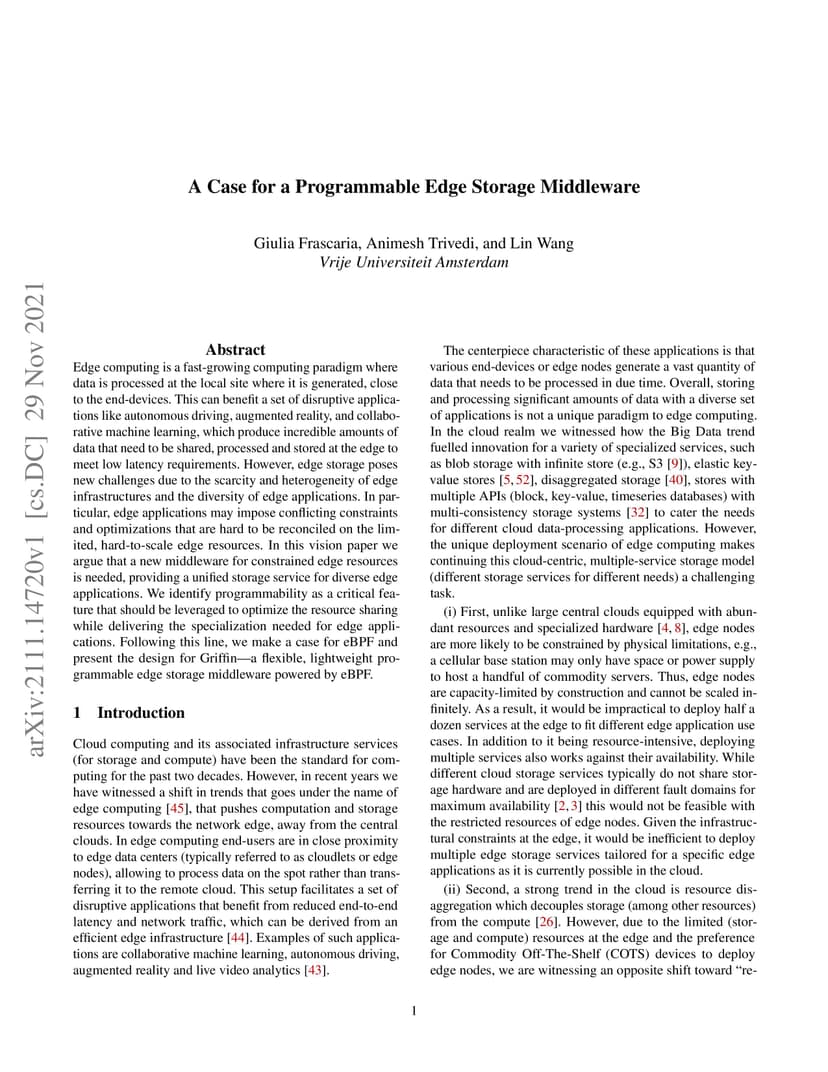 arXiv:2111.14720v1 [cs.DC] 29 Nov 2021

A Case for a Programmable Edge Storage Middleware

Giulia Frascaria, Animesh Trivedi, and Lin Wang
Vrije Universiteit Amsterdam

Abstract

Edge computing is a fast-growing computing paradigm where data is processed at the local site where it is generated, close to the end-devices. This can benefit a set of disruptive applications like autonomous driving, augmented reality, and collaborative machine learning, which produce incredible amounts of data that need to be shared, processed and stored at the edge to meet low latency requirements. However, edge storage poses new challenges due to the scarcity and heterogeneity of edge infrastructures and the diversity of edge applications. In particular, edge applications may impose conflicting constraints and optimizations that are hard to be reconciled on the limited, hard-to-scale edge resources. In this vision paper we argue that a new middleware for constrained edge resources is needed, providing a unified storage service for diverse edge applications. We identify programmability as a critical feature that should be leveraged to optimize the resource sharing while delivering the specialization needed for edge applications. Following this line, we make a case for eBPF and present the design for Griffin—a flexible, lightweight programmable edge storage middleware powered by eBPF.

1 Introduction

Cloud computing and its associated infrastructure services (for storage and compute) have been the standard for computing for the past two decades. However, in recent years we have witnessed a shift in trends that goes under the name of edge computing [45], that pushes computation and storage resources towards the network edge, away from the central clouds. In edge computing end-users are in close proximity to edge data centers (typically referred to as cloudlets or edge nodes), allowing to process data on the spot rather than transferring it to the remote cloud. This setup facilitates a set of disruptive applications that benefit from reduced end-to-end latency and network traffic, which can be derived from an efficient edge infrastructure [44]. Examples of such applications are collaborative machine learning, autonomous driving, augmented reality and live video analytics [43].

The centerpiece characteristic of these applications is that various end-devices or edge nodes generate a vast quantity of data that needs to be processed in due time. Overall, storing and processing significant amounts of data with a diverse set of applications is not a unique paradigm to edge computing. In the cloud realm we witnessed how the Big Data trend fuelled innovation for a variety of specialized services, such as blob storage with infinite store (e.g., S3 [9]), elastic key-value stores [5, 52], disaggregated storage [40], stores with multiple APIs (block, key-value, timeseries databases) with multi-consistency storage systems [32] to cater the needs for different cloud data-processing applications. However, the unique deployment scenario of edge computing makes continuing this cloud-centric, multiple-service storage model (different storage services for different needs) a challenging task.

(i) First, unlike large central clouds equipped with abundant resources and specialized hardware [4, 8], edge nodes are more likely to be constrained by physical limitations, e.g., a cellular base station may only have space or power supply to host a handful of commodity servers. Thus, edge nodes are capacity-limited by construction and cannot be scaled infinitely. As a result, it would be impractical to deploy half a dozen services at the edge to fit different edge application use cases. In addition to it being resource-intensive, deploying multiple services also works against their availability. While different cloud storage services typically do not share storage hardware and are deployed in different fault domains for maximum availability [2, 3] this would not be feasible with the restricted resources of edge nodes. Given the infrastructural constraints at the edge, it would be inefficient to deploy multiple edge storage services tailored for a specific edge applications as it is currently possible in the cloud.

(ii) Second, a strong trend in the cloud is resource disaggregation which decouples storage (among other resources) from the compute [26]. However, due to the limited (storage and compute) resources at the edge and the preference for Commodity Off-The-Shelf (COTS) devices to deploy edge nodes, we are witnessing an opposite shift toward “re-

1